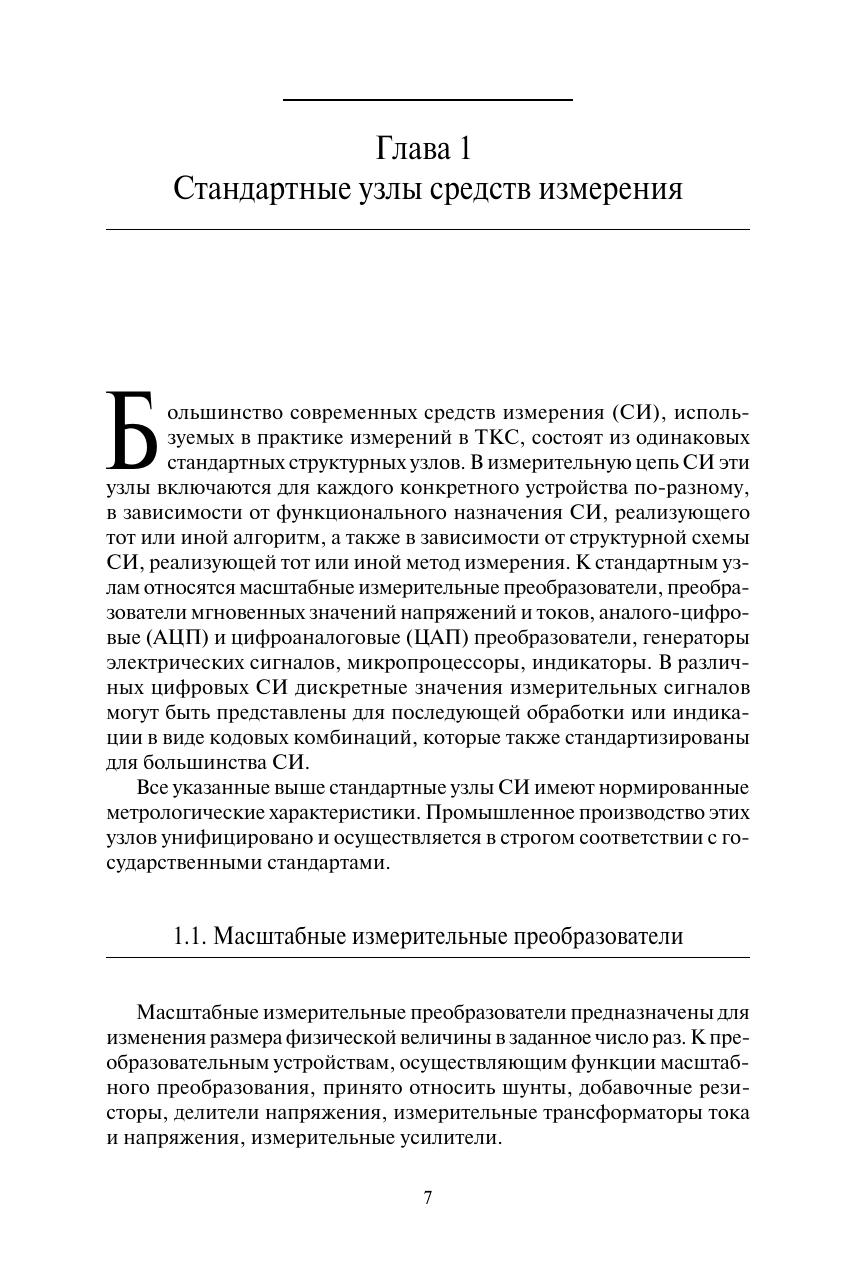 Глава 1
Стандартные узлы средств измерения

Большинство современных средств измерения (СИ), используемых в практике измерений в ТКС, состоят из одинаковых стандартных структурных узлов. В измерительную цепь СИ эти узлы включаются для каждого конкретного устройства по-разному, в зависимости от функционального назначения СИ, реализующего тот или иной алгоритм, а также в зависимости от структурной схемы СИ, реализующей тот или иной метод измерения. К стандартным узлам относятся масштабные измерительные преобразователи, преобразователи мгновенных значений напряжений и токов, аналого-цифровые (АЦП) и цифроаналоговые (ЦАП) преобразователи, генераторы электрических сигналов, микропроцессоры, индикаторы. В различных цифровых СИ дискретные значения измерительных сигналов могут быть представлены для последующей обработки или индикации в виде кодовых комбинаций, которые также стандартизированы для большинства СИ.

Все указанные выше стандартные узлы СИ имеют нормированные метрологические характеристики. Промышленное производство этих узлов унифицировано и осуществляется в строгом соответствии с государственными стандартами.

1.1. Масштабные измерительные преобразователи

Масштабные измерительные преобразователи предназначены для изменения размера физической величины в заданное число раз. К преобразовательным устройствам, осуществляющим функции масштабного преобразования, принято относить шунты, добавочные резисторы, делители напряжения, измерительные трансформаторы тока и напряжения, измерительные усилители.

7